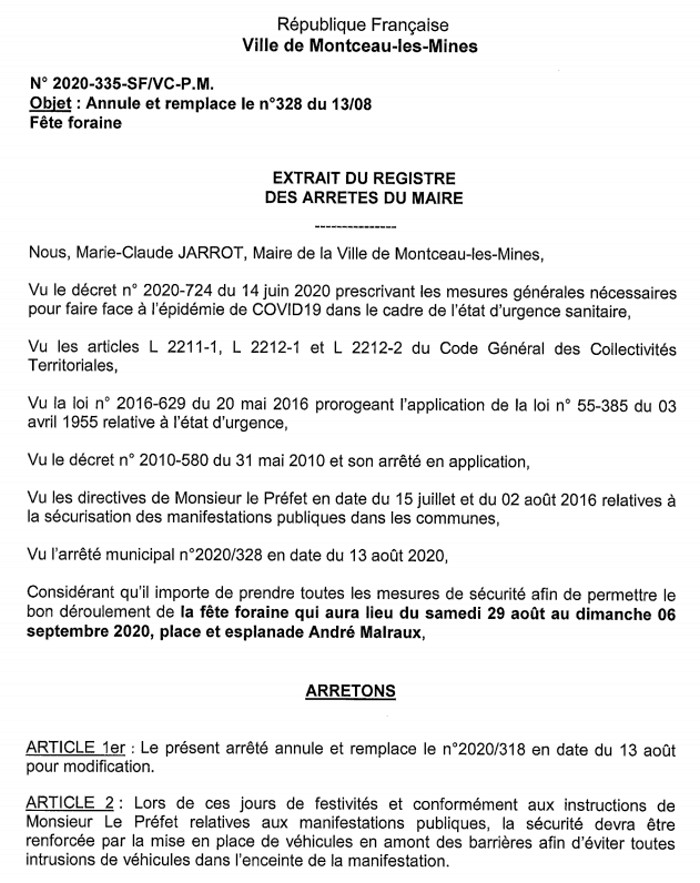 République Française
Ville de Montceau-les-Mines

N° 2020-335-SF/VC-P.M.
Objet : Annule et remplace le n°328 du 13/08
Fête foraine

EXTRAIT DU REGISTRE
DES ARRETES DU MAIRE
---------------

Nous, Marie-Claude JARROT, Maire de la Ville de Montceau-les-Mines,

Vu le décret n° 2020-724 du 14 juin 2020 prescrivant les mesures générales nécessaires pour faire face à l'épidémie de COVID19 dans le cadre de l'état d'urgence sanitaire,

Vu les articles L 2211-1, L 2212-1 et L 2212-2 du Code Général des Collectivités Territoriales,

Vu la loi n° 2016-629 du 20 mai 2016 prorogeant l'application de la loi n° 55-385 du 03 avril 1955 relative à l'état d'urgence,

Vu le décret n° 2010-580 du 31 mai 2010 et son arrêté en application,

Vu les directives de Monsieur le Préfet en date du 15 juillet et du 02 août 2016 relatives à la sécurisation des manifestations publiques dans les communes,

Vu l'arrêté municipal n°2020/328 en date du 13 août 2020,

Considérant qu'il importe de prendre toutes les mesures de sécurité afin de permettre le bon déroulement de la fête foraine qui aura lieu du samedi 29 août au dimanche 06 septembre 2020, place et esplanade André Malraux,

ARRETONS

ARTICLE 1er : Le présent arrêté annule et remplace le n°2020/318 en date du 13 août pour modification.

ARTICLE 2 : Lors de ces jours de festivités et conformément aux instructions de Monsieur Le Préfet relatives aux manifestations publiques, la sécurité devra être renforcée par la mise en place de véhicules en amont des barrières afin d'éviter toutes intrusions de véhicules dans l'enceinte de la manifestation.